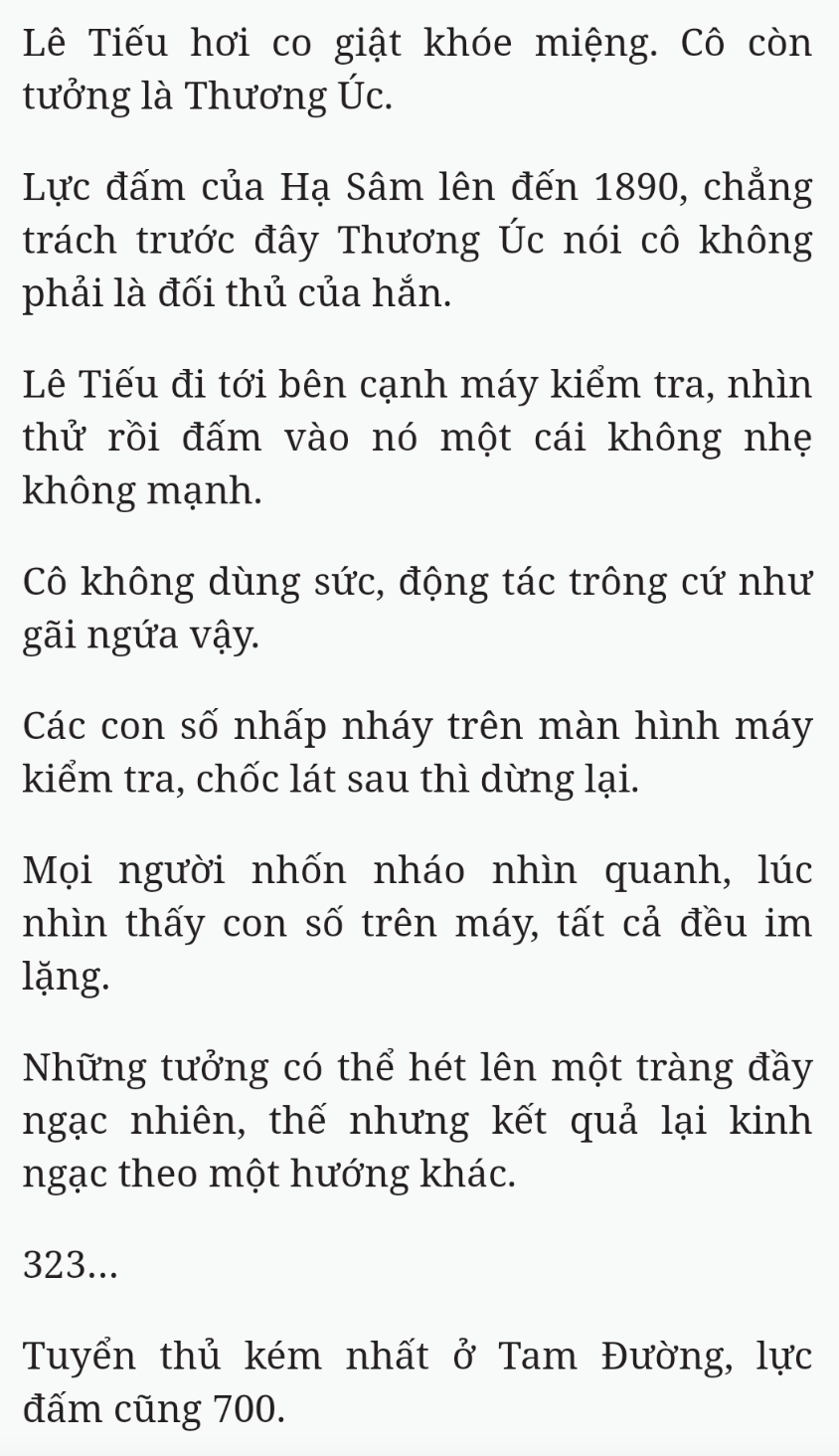 Lê Tiếu hơi co giật khóe miệng. Cô còn tưởng là Thương Úc.

Lực đấm của Hạ Sâm lên đến 1890, chẳng trách trước đây Thương Úc nói cô không phải là đối thủ của hắn.

Lê Tiếu đi tới bên cạnh máy kiểm tra, nhìn thử rồi đấm vào nó một cái không nhẹ không mạnh.

Cô không dùng sức, động tác trông cứ như gãi ngứa vậy.

Các con số nhấp nháy trên màn hình máy kiểm tra, chốc lát sau thì dừng lại.

Mọi người nhốn nháo nhìn quanh, lúc nhìn thấy con số trên máy, tất cả đều im lặng.

Những tưởng có thể hét lên một tràng đầy ngạc nhiên, thế nhưng kết quả lại kinh ngạc theo một hướng khác.

323...

Tuyển thủ kém nhất ở Tam Đường, lực đấm cũng 700.